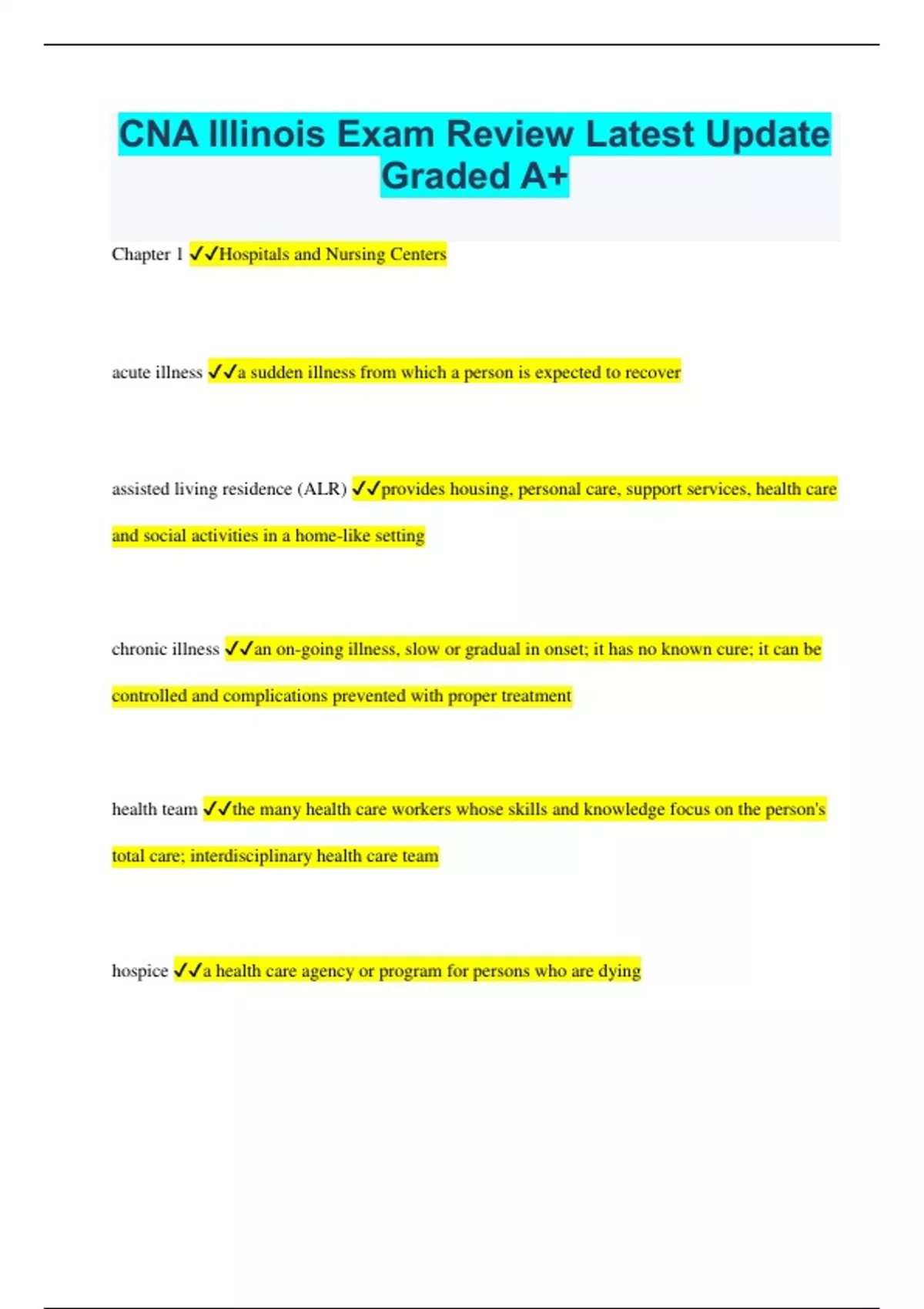 CNA Illinois Exam Review Latest Update Graded A+

Chapter 1 ✓✓Hospitals and Nursing Centers

acute illness ✓✓a sudden illness from which a person is expected to recover

assisted living residence (ALR) ✓✓provides housing, personal care, support services, health care and social activities in a home-like setting

chronic illness ✓✓an on-going illness, slow or gradual in onset; it has no known cure; it can be controlled and complications prevented with proper treatment

health team ✓✓the many health care workers whose skills and knowledge focus on the person's total care; interdisciplinary health care team

hospice ✓✓a health care agency or program for persons who are dying